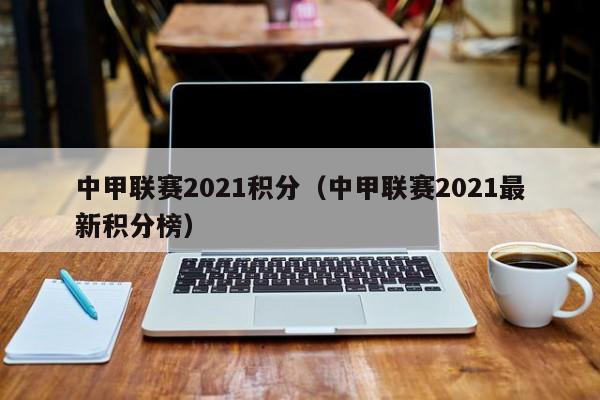 中甲联赛2021积分（中甲联赛2021最新积分榜）